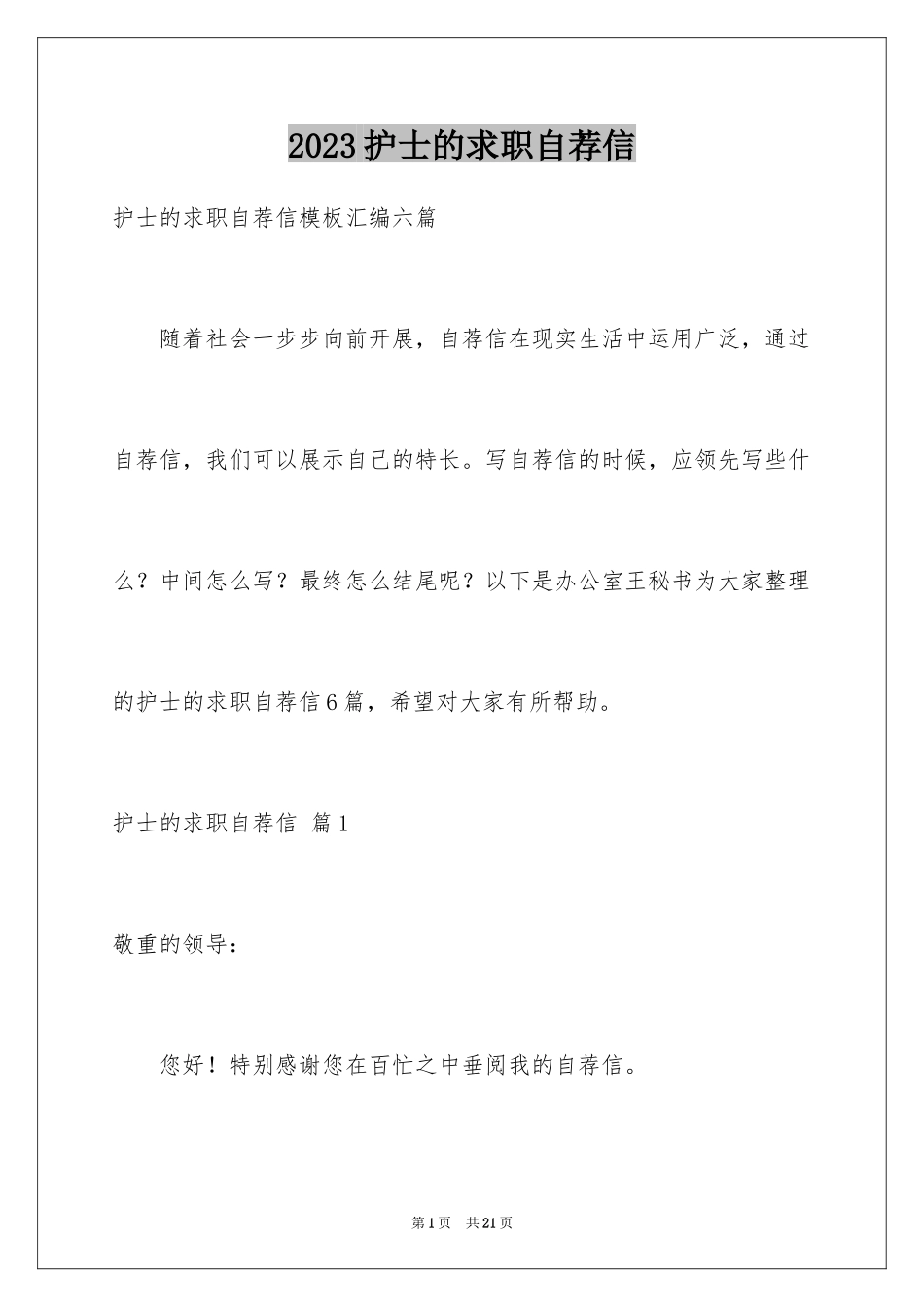 2023护士的求职自荐信

护士的求职自荐信模板汇编六篇

随着社会一步步向前开展，自荐信在现实生活中运用广泛，通过自荐信，我们可以展示自己的特长。写自荐信的时候，应领先写些什么？中间怎么写？最终怎么结尾呢？以下是办公室王秘书为大家整理的护士的求职自荐信6篇，希望对大家有所帮助。

护士的求职自荐信 篇1

敬重的领导：

您好！特别感谢您在百忙之中垂阅我的自荐信。

第1页 共21页